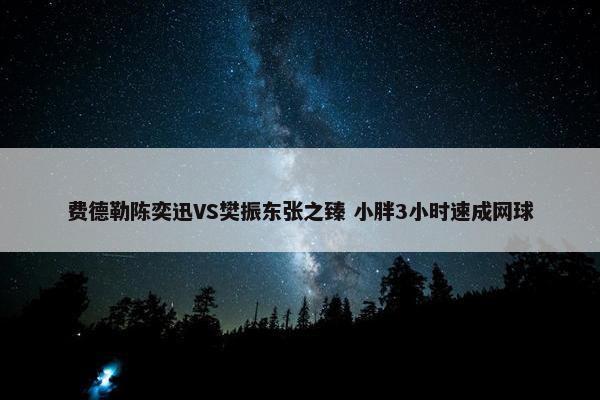 费德勒陈奕迅VS樊振东张之臻 小胖3小时速成网球